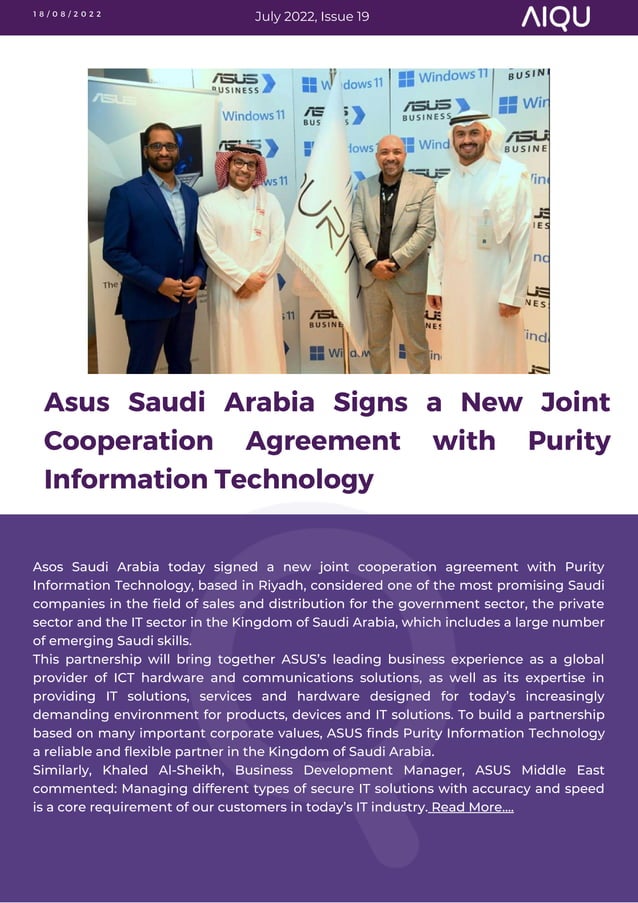 18/08/2022 July 2022, Issue 19 AIQU

ASUS BUSINESS Windows 11 PURITY

Asus Saudi Arabia Signs a New Joint Cooperation Agreement with Purity Information Technology

Asos Saudi Arabia today signed a new joint cooperation agreement with Purity Information Technology, based in Riyadh, considered one of the most promising Saudi companies in the field of sales and distribution for the government sector, the private sector and the IT sector in the Kingdom of Saudi Arabia, which includes a large number of emerging Saudi skills.
This partnership will bring together ASUS's leading business experience as a global provider of ICT hardware and communications solutions, as well as its expertise in providing IT solutions, services and hardware designed for today's increasingly demanding environment for products, devices and IT solutions. To build a partnership based on many important corporate values, ASUS finds Purity Information Technology a reliable and flexible partner in the Kingdom of Saudi Arabia.
Similarly, Khaled Al-Sheikh, Business Development Manager, ASUS Middle East commented: Managing different types of secure IT solutions with accuracy and speed is a core requirement of our customers in today's IT industry. Read More....